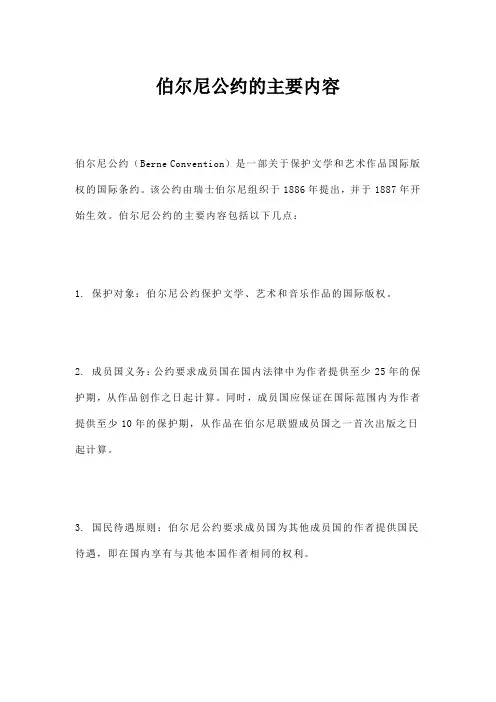 伯尔尼公约的主要内容

伯尔尼公约（Berne Convention）是一部关于保护文学和艺术作品国际版权的国际条约。该公约由瑞士伯尔尼组织于1886年提出，并于1887年开始生效。伯尔尼公约的主要内容包括以下几点：

1. 保护对象：伯尔尼公约保护文学、艺术和音乐作品的国际版权。

2. 成员国义务：公约要求成员国在国内法律中为作者提供至少25年的保护期，从作品创作之日起计算。同时，成员国应保证在国际范围内为作者提供至少10年的保护期，从作品在伯尔尼联盟成员国之一首次出版之日起计算。

3. 国民待遇原则：伯尔尼公约要求成员国为其他成员国的作者提供国民待遇，即在国内享有与其他本国作者相同的权利。